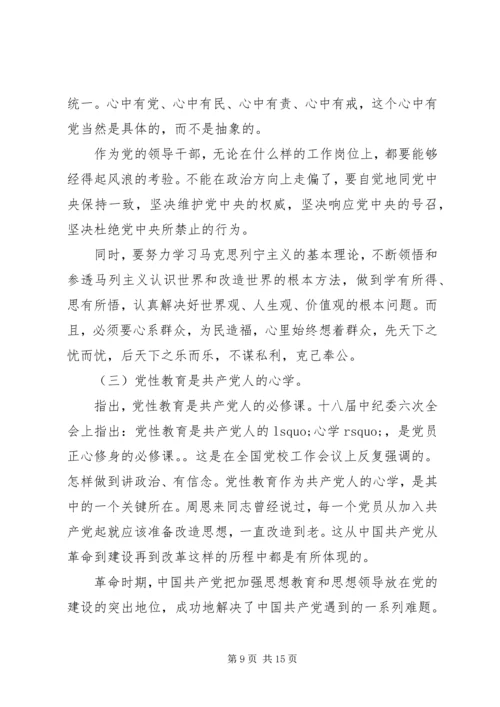 统一。心中有党、心中有民、心中有责、心中有戒，这个心中有党当然是具体的，而不是抽象的。

作为党的领导干部，无论在什么样的工作岗位上，都要能够经得起风浪的考验。不能在政治方向上走偏了，要自觉地同党中央保持一致，坚决维护党中央的权威，坚决响应党中央的号召，坚决杜绝党中央所禁止的行为。

同时，要努力学习马克思列宁主义的基本理论，不断领悟和参透马列主义认识世界和改造世界的根本方法，做到学有所得、思有所悟，认真解决好世界观、人生观、价值观的根本问题。而且，必须要心系群众，为民造福，心里始终想着群众，先天下之忧而忧，后天下之乐而乐，不谋私利，克己奉公。

（三）党性教育是共产党人的心学。

指出，党性教育是共产党人的必修课。十八届中纪委六次全会上指出：党性教育是共产党人的 lsquo;心学 rsquo;，是党员正心修身的必修课。。这是在全国党校工作会议上反复强调的。怎样做到讲政治、有信念。党性教育作为共产党人的心学，是其中的一个关键所在。周恩来同志曾经说过，每一个党员从加入共产党起就应该准备改造思想，一直改造到老。这从中国共产党从革命到建设再到改革这样的历程中都是有所体现的。

革命时期，中国共产党把加强思想教育和思想领导放在党的建设的突出地位，成功地解决了中国共产党遇到的一系列难题。

第 9 页 共 15 页